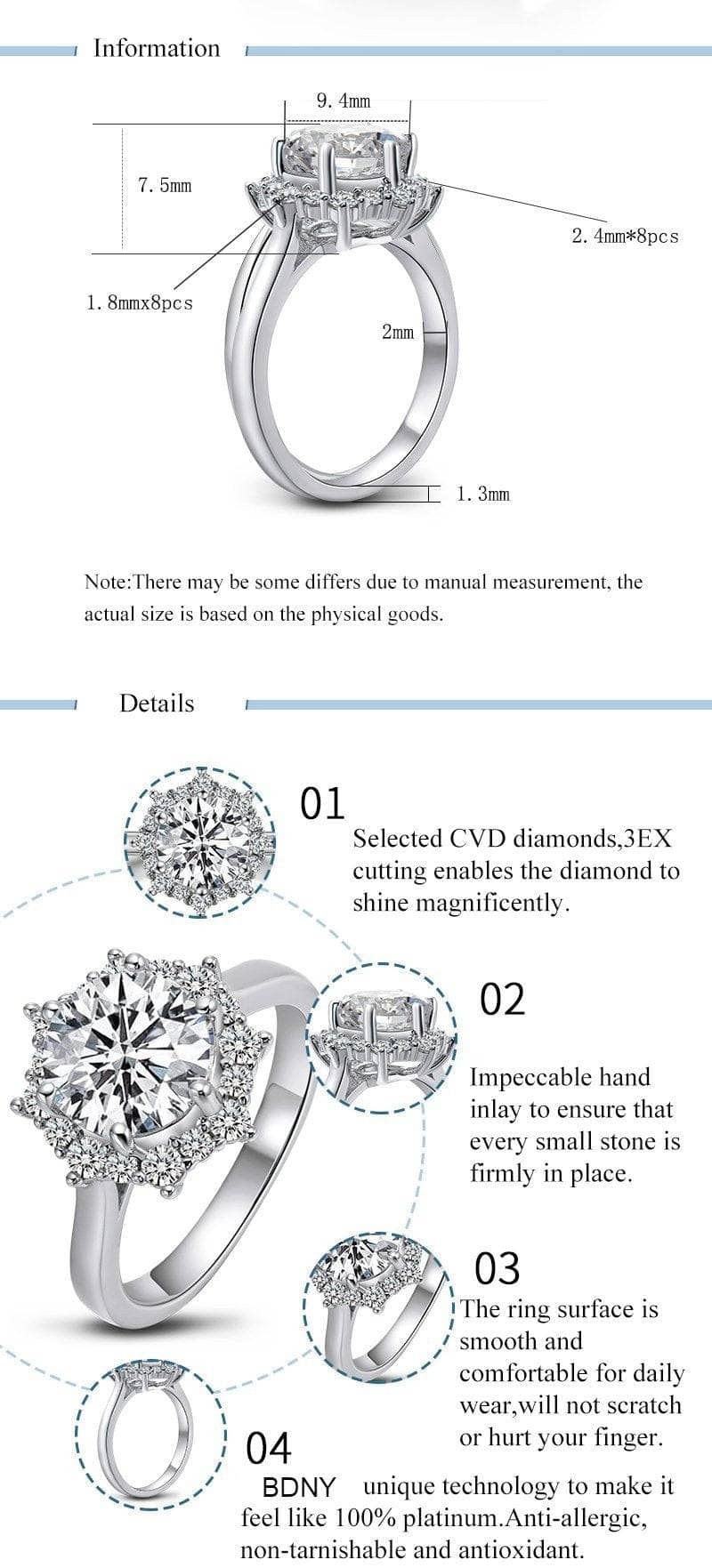 Information

9. 4mm

7. 5mm

2. 4mm*8pcs

1. 8mmx8pcs

2mm

1. 3mm

Note:There may be some differs due to manual measurement, the actual size is based on the physical goods.

Details

01

Selected CVD diamonds,3EX cutting enables the diamond to shine magnificently.

02

Impeccable hand inlay to ensure that every small stone is firmly in place.

03

The ring surface is smooth and comfortable for daily wear,will not scratch or hurt your finger.

04

BDNY unique technology to make it feel like 100% platinum.Anti-allergic, non-tarnishable and antioxidant.